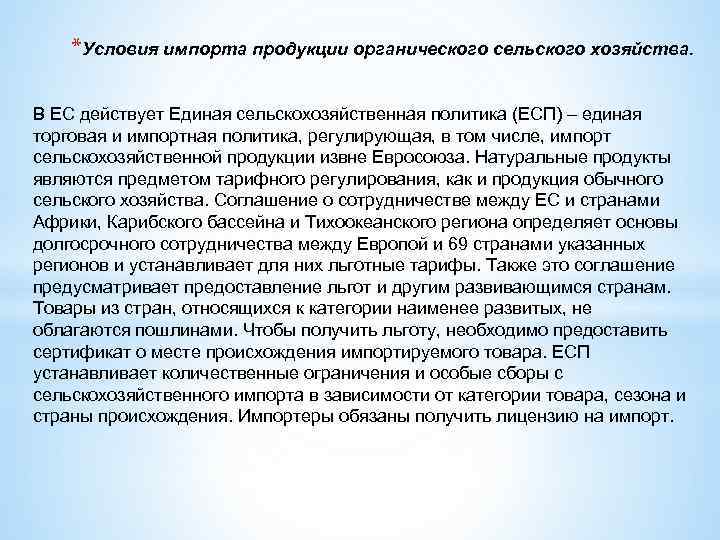 *Условия импорта продукции органического сельского хозяйства.

В ЕС действует Единая сельскохозяйственная политика (ЕСП) – единая торговая и импортная политика, регулирующая, в том числе, импорт сельскохозяйственной продукции извне Евросоюза. Натуральные продукты являются предметом тарифного регулирования, как и продукция обычного сельского хозяйства. Соглашение о сотрудничестве между ЕС и странами Африки, Карибского бассейна и Тихоокеанского региона определяет основы долгосрочного сотрудничества между Европой и 69 странами указанных регионов и устанавливает для них льготные тарифы. Также это соглашение предусматривает предоставление льгот и другим развивающимся странам. Товары из стран, относящихся к категории наименее развитых, не облагаются пошлинами. Чтобы получить льготу, необходимо предоставить сертификат о месте происхождения импортируемого товара. ЕСП устанавливает количественные ограничения и особые сборы с сельскохозяйственного импорта в зависимости от категории товара, сезона и страны происхождения. Импортеры обязаны получить лицензию на импорт.